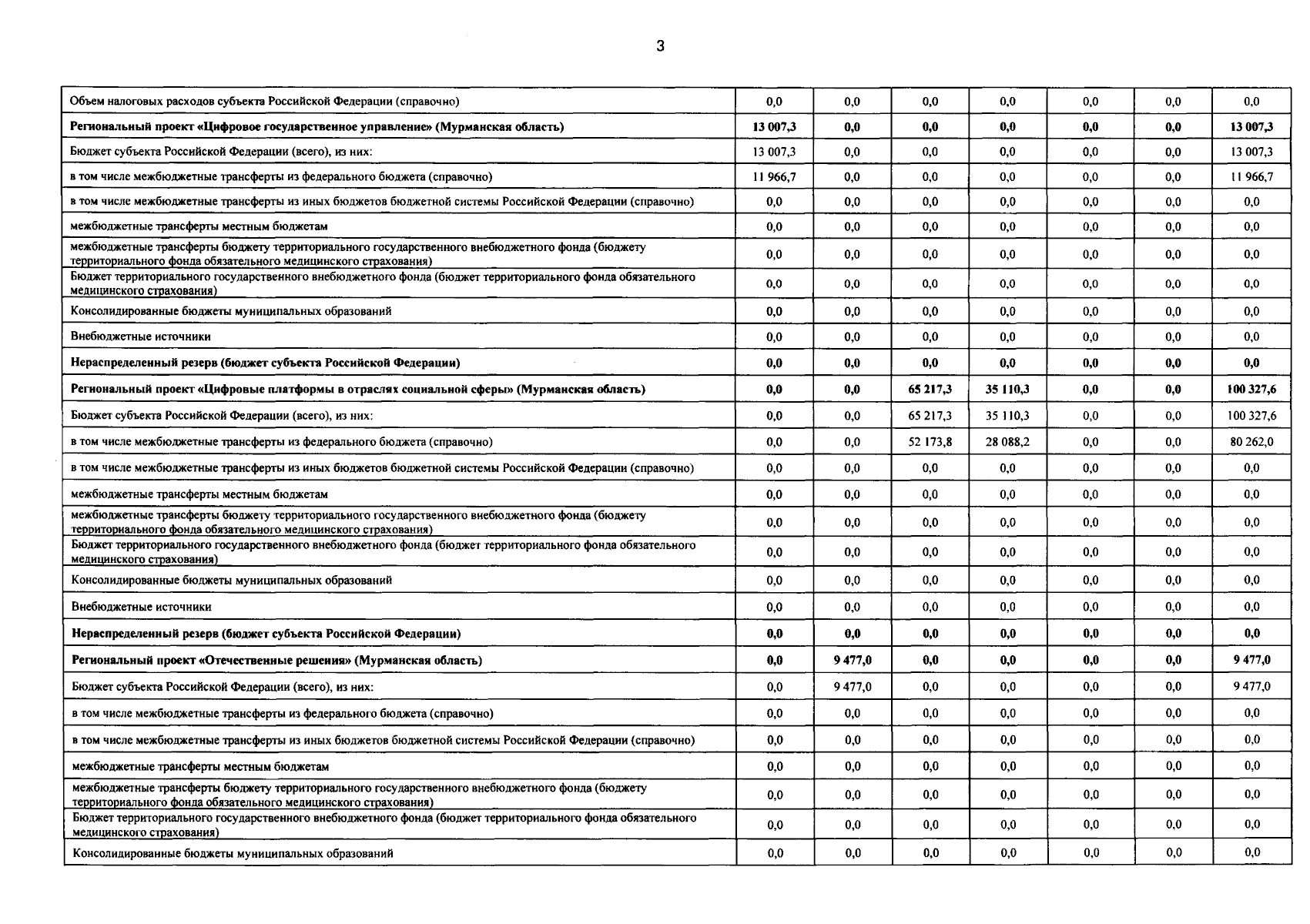 3

| Объем налоговых расходов субъекта Российской Федерации (справочно) | 0,0 | 0,0 | 0,0 | 0,0 | 0,0 | 0,0 | 0,0 |
|---|---|---|---|---|---|---|---|
| Региональный проект «Цифровое государственное управление» (Мурманская область) | 13 007,3 | 0,0 | 0,0 | 0,0 | 0,0 | 0,0 | 13 007,3 |
| Бюджет субъекта Российской Федерации (всего), из них: | 13 007,3 | 0,0 | 0,0 | 0,0 | 0,0 | 0,0 | 13 007,3 |
| в том числе межбюджетные трансферты из федерального бюджета (справочно) | 11 966,7 | 0,0 | 0,0 | 0,0 | 0,0 | 0,0 | 11 966,7 |
| в том числе межбюджетные трансферты из иных бюджетов бюджетной системы Российской Федерации (справочно) | 0,0 | 0,0 | 0,0 | 0,0 | 0,0 | 0,0 | 0,0 |
| межбюджетные трансферты местным бюджетам | 0,0 | 0,0 | 0,0 | 0,0 | 0,0 | 0,0 | 0,0 |
| межбюджетные трансферты бюджету территориального государственного внебюджетного фонда (бюджету территориального фонда обязательного медицинского страхования) | 0,0 | 0,0 | 0,0 | 0,0 | 0,0 | 0,0 | 0,0 |
| Бюджет территориального государственного внебюджетного фонда (бюджет территориального фонда обязательного медицинского страхования) | 0,0 | 0,0 | 0,0 | 0,0 | 0,0 | 0,0 | 0,0 |
| Консолидированные бюджеты муниципальных образований | 0,0 | 0,0 | 0,0 | 0,0 | 0,0 | 0,0 | 0,0 |
| Внебюджетные источники | 0,0 | 0,0 | 0,0 | 0,0 | 0,0 | 0,0 | 0,0 |
| Нераспределенный резерв (бюджет субъекта Российской Федерации) | 0,0 | 0,0 | 0,0 | 0,0 | 0,0 | 0,0 | 0,0 |
| Региональный проект «Цифровые платформы в отраслях социальной сферы» (Мурманская область) | 0,0 | 0,0 | 65 217,3 | 35 110,3 | 0,0 | 0,0 | 100 327,6 |
| Бюджет субъекта Российской Федерации (всего), из них: | 0,0 | 0,0 | 65 217,3 | 35 110,3 | 0,0 | 0,0 | 100 327,6 |
| в том числе межбюджетные трансферты из федерального бюджета (справочно) | 0,0 | 0,0 | 52 173,8 | 28 088,2 | 0,0 | 0,0 | 80 262,0 |
| в том числе межбюджетные трансферты из иных бюджетов бюджетной системы Российской Федерации (справочно) | 0,0 | 0,0 | 0,0 | 0,0 | 0,0 | 0,0 | 0,0 |
| межбюджетные трансферты местным бюджетам | 0,0 | 0,0 | 0,0 | 0,0 | 0,0 | 0,0 | 0,0 |
| межбюджетные трансферты бюджету территориального государственного внебюджетного фонда (бюджету территориального фонда обязательного медицинского страхования) | 0,0 | 0,0 | 0,0 | 0,0 | 0,0 | 0,0 | 0,0 |
| Бюджет территориального государственного внебюджетного фонда (бюджет территориального фонда обязательного медицинского страхования) | 0,0 | 0,0 | 0,0 | 0,0 | 0,0 | 0,0 | 0,0 |
| Консолидированные бюджеты муниципальных образований | 0,0 | 0,0 | 0,0 | 0,0 | 0,0 | 0,0 | 0,0 |
| Внебюджетные источники | 0,0 | 0,0 | 0,0 | 0,0 | 0,0 | 0,0 | 0,0 |
| Нераспределенный резерв (бюджет субъекта Российской Федерации) | 0,0 | 0,0 | 0,0 | 0,0 | 0,0 | 0,0 | 0,0 |
| Региональный проект «Отечественные решения» (Мурманская область) | 0,0 | 9 477,0 | 0,0 | 0,0 | 0,0 | 0,0 | 9 477,0 |
| Бюджет субъекта Российской Федерации (всего), из них: | 0,0 | 9 477,0 | 0,0 | 0,0 | 0,0 | 0,0 | 9 477,0 |
| в том числе межбюджетные трансферты из федерального бюджета (справочно) | 0,0 | 0,0 | 0,0 | 0,0 | 0,0 | 0,0 | 0,0 |
| в том числе межбюджетные трансферты из иных бюджетов бюджетной системы Российской Федерации (справочно) | 0,0 | 0,0 | 0,0 | 0,0 | 0,0 | 0,0 | 0,0 |
| межбюджетные трансферты местным бюджетам | 0,0 | 0,0 | 0,0 | 0,0 | 0,0 | 0,0 | 0,0 |
| межбюджетные трансферты бюджету территориального государственного внебюджетного фонда (бюджету территориального фонда обязательного медицинского страхования) | 0,0 | 0,0 | 0,0 | 0,0 | 0,0 | 0,0 | 0,0 |
| Бюджет территориального государственного внебюджетного фонда (бюджет территориального фонда обязательного медицинского страхования) | 0,0 | 0,0 | 0,0 | 0,0 | 0,0 | 0,0 | 0,0 |
| Консолидированные бюджеты муниципальных образований | 0,0 | 0,0 | 0,0 | 0,0 | 0,0 | 0,0 | 0,0 |